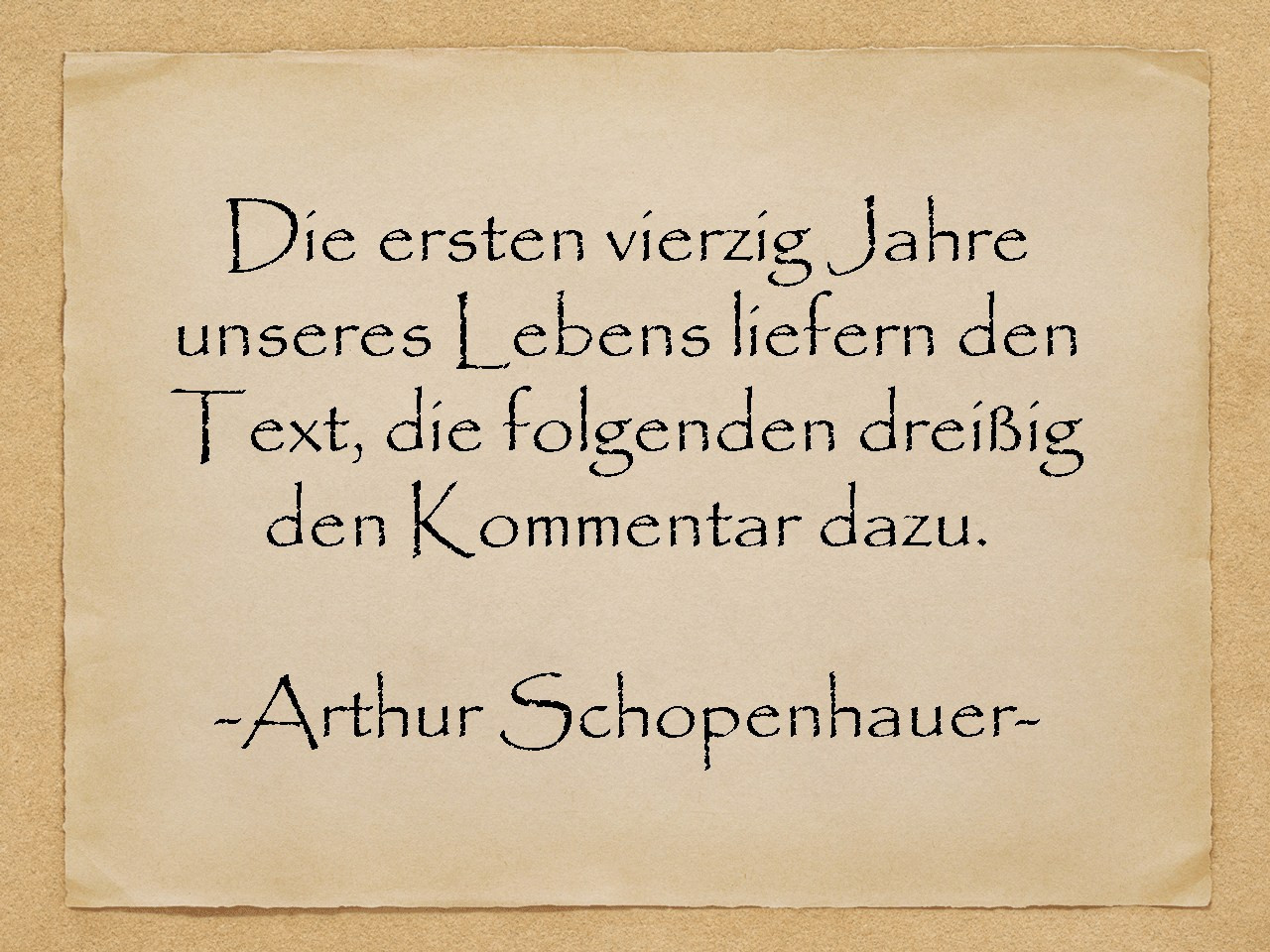 Die ersten vierzig Jahre unseres Lebens liefern den Text, die folgenden dreißig den Kommentar dazu.

-Arthur Schopenhauer-